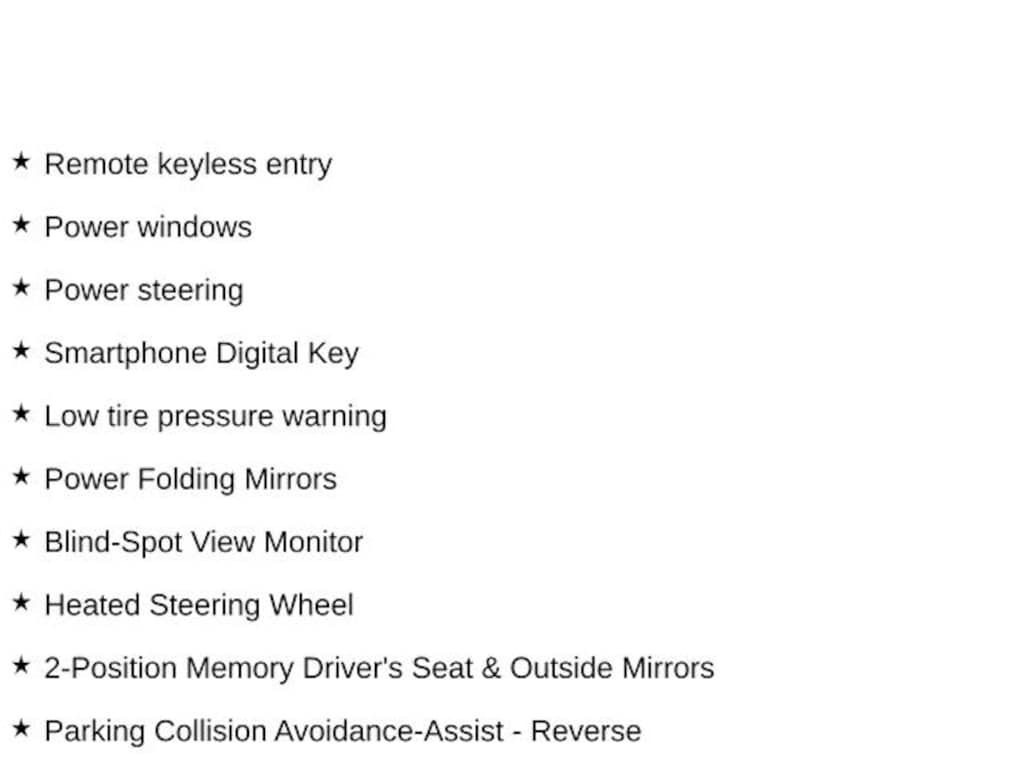 ★ Remote keyless entry

★ Power windows

★ Power steering

★ Smartphone Digital Key

★ Low tire pressure warning

★ Power Folding Mirrors

★ Blind-Spot View Monitor

★ Heated Steering Wheel

★ 2-Position Memory Driver's Seat & Outside Mirrors

★ Parking Collision Avoidance-Assist - Reverse